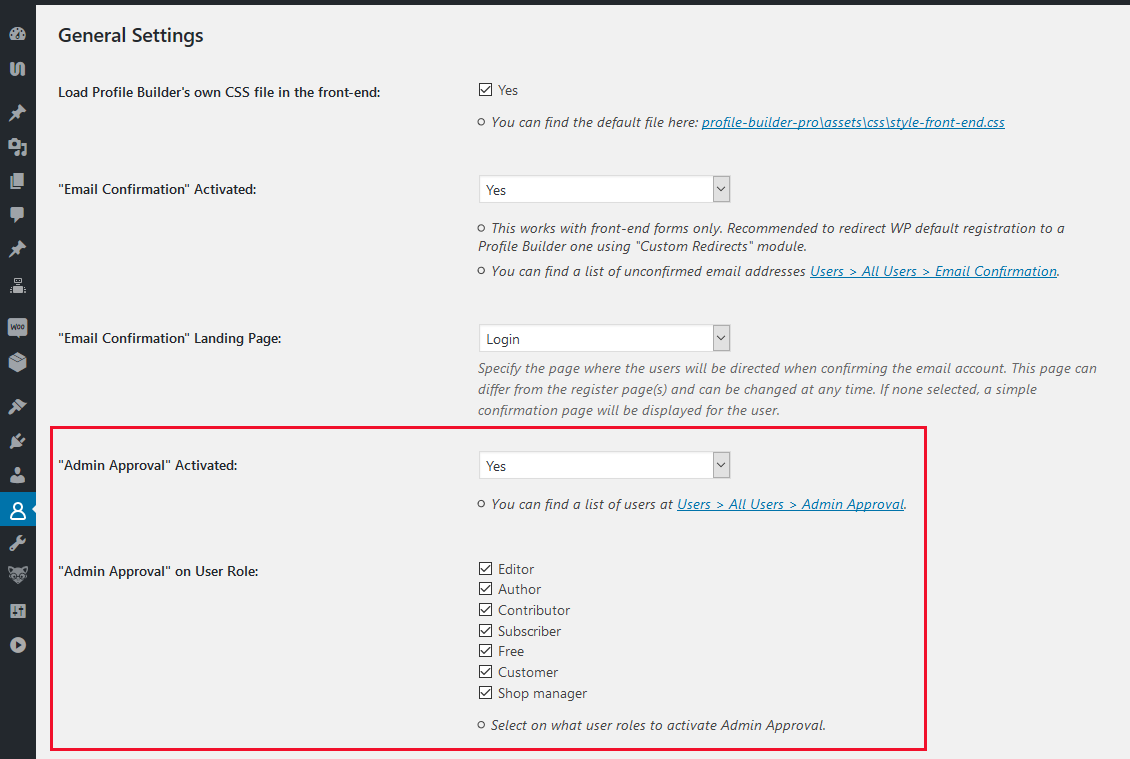 General Settings

Load Profile Builder's own CSS file in the front-end:

Yes

You can find the default file here: profile-builder-pro\assets\css\style-front-end.css

"Email Confirmation" Activated:

Yes

This works with front-end forms only. Recommended to redirect WP default registration to a Profile Builder one using "Custom Redirects" module.

You can find a list of unconfirmed email addresses Users > All Users > Email Confirmation.

"Email Confirmation" Landing Page:

Login

Specify the page where the users will be directed when confirming the email account. This page can differ from the register page(s) and can be changed at any time. If none selected, a simple confirmation page will be displayed for the user.

"Admin Approval" Activated:

Yes

You can find a list of users at Users > All Users > Admin Approval.

"Admin Approval" on User Role:

Editor
Author
Contributor
Subscriber
Free
Customer
Shop manager

Select on what user roles to activate Admin Approval.